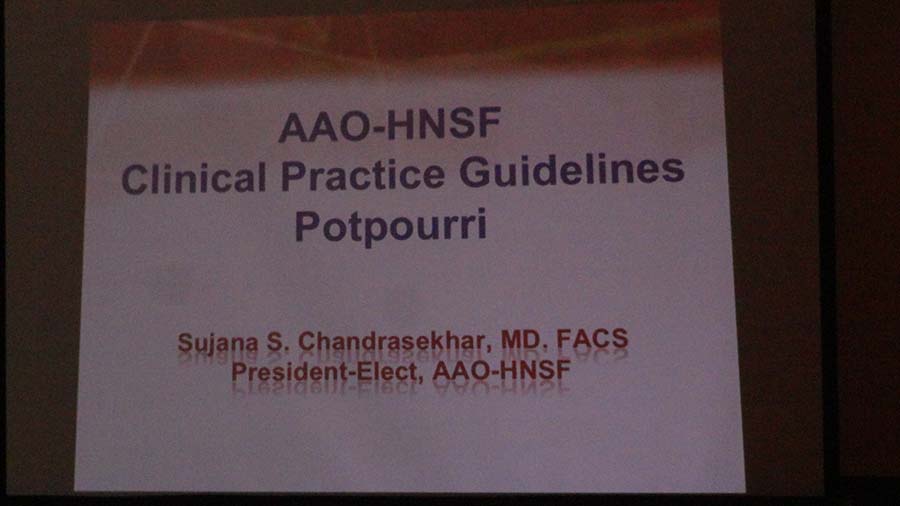 AAO-HNSF
Clinical Practice Guidelines
Potpourri

Sujana S. Chandrasekhar, MD. FACS
President-Elect, AAO-HNSF